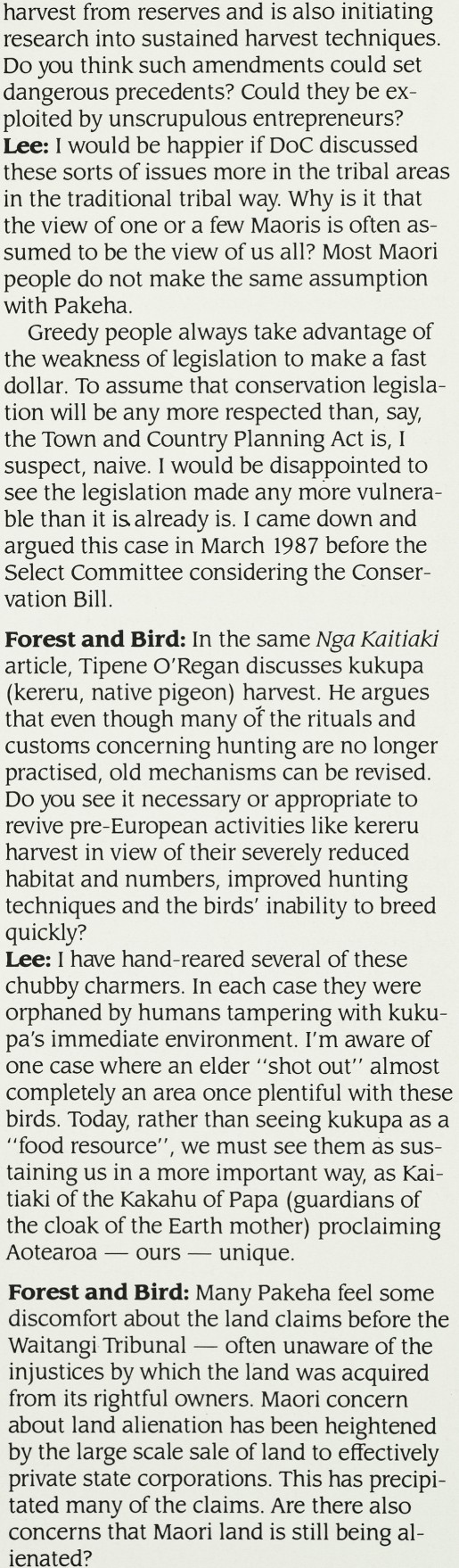 harvest from reserves and is also initiating research into sustained harvest techniques. Do you think such amendments could set dangerous precedents? Could they be exploited by unscrupulous entrepreneurs?
**Lee:** I would be happier if DoC discussed these sorts of issues more in the tribal areas in the traditional tribal way. Why is it that the view of one or a few Maoris is often assumed to be the view of us all? Most Maori people do not make the same assumption with Pakeha.

Greedy people always take advantage of the weakness of legislation to make a fast dollar. To assume that conservation legislation will be any more respected than, say, the Town and Country Planning Act is, I suspect, naive. I would be disappointed to see the legislation made any more vulnerable than it is already is. I came down and argued this case in March 1987 before the Select Committee considering the Conservation Bill.

**Forest and Bird:** In the same *Nga Kaitiaki* article, Tipene O'Regan discusses kukupa (kereru, native pigeon) harvest. He argues that even though many of the rituals and customs concerning hunting are no longer practised, old mechanisms can be revised. Do you see it necessary or appropriate to revive pre-European activities like kereru harvest in view of their severely reduced habitat and numbers, improved hunting techniques and the birds' inability to breed quickly?
**Lee:** I have hand-reared several of these chubby charmers. In each case they were orphaned by humans tampering with kukupa's immediate environment. I'm aware of one case where an elder "shot out" almost completely an area once plentiful with these birds. Today, rather than seeing kukupa as a "food resource", we must see them as sustaining us in a more important way, as Kaitiaki of the Kakahu of Papa (guardians of the cloak of the Earth mother) proclaiming Aotearoa — ours — unique.

**Forest and Bird:** Many Pakeha feel some discomfort about the land claims before the Waitangi Tribunal — often unaware of the injustices by which the land was acquired from its rightful owners. Maori concern about land alienation has been heightened by the large scale sale of land to effectively private state corporations. This has precipitated many of the claims. Are there also concerns that Maori land is still being alienated?